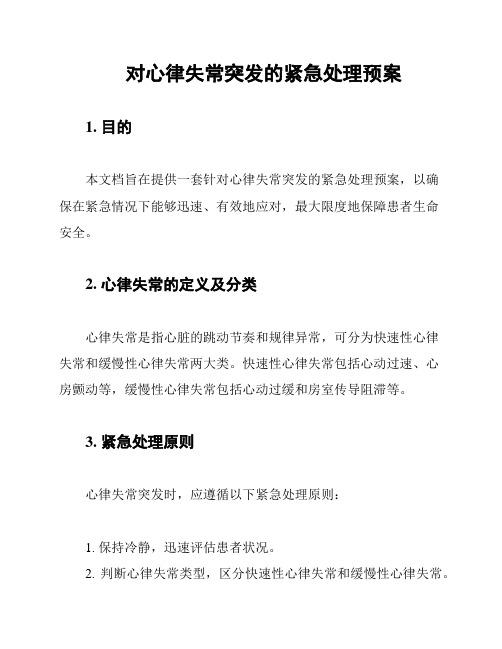 对心律失常突发的紧急处理预案

1. 目的

本文档旨在提供一套针对心律失常突发的紧急处理预案，以确保在紧急情况下能够迅速、有效地应对，最大限度地保障患者生命安全。

2. 心律失常的定义及分类

心律失常是指心脏的跳动节奏和规律异常，可分为快速性心律失常和缓慢性心律失常两大类。快速性心律失常包括心动过速、心房颤动等，缓慢性心律失常包括心动过缓和房室传导阻滞等。

3. 紧急处理原则

心律失常突发时，应遵循以下紧急处理原则：

1. 保持冷静，迅速评估患者状况。
2. 判断心律失常类型，区分快速性心律失常和缓慢性心律失常。